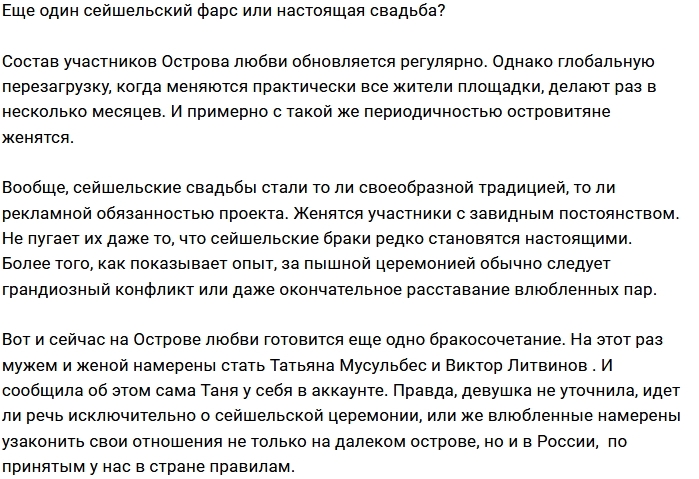 Еще один сейшельский фарс или настоящая свадьба?

Состав участников Острова любви обновляется регулярно. Однако глобальную перезагрузку, когда меняются практически все жители площадки, делают раз в несколько месяцев. И примерно с такой же периодичностью островитяне женятся.

Вообще, сейшельские свадьбы стали то ли своеобразной традицией, то ли рекламной обязанностью проекта. Женятся участники с завидным постоянством. Не пугает их даже то, что сейшельские браки редко становятся настоящими. Более того, как показывает опыт, за пышной церемонией обычно следует грандиозный конфликт или даже окончательное расставание влюбленных пар.

Вот и сейчас на Острове любви готовится еще одно бракосочетание. На этот раз мужем и женой намерены стать Татьяна Мусульбес и Виктор Литвинов . И сообщила об этом сама Таня у себя в аккаунте. Правда, девушка не уточнила, идет ли речь исключительно о сейшельской церемонии, или же влюбленные намерены узаконить свои отношения не только на далеком острове, но и в России, по принятым у нас в стране правилам.